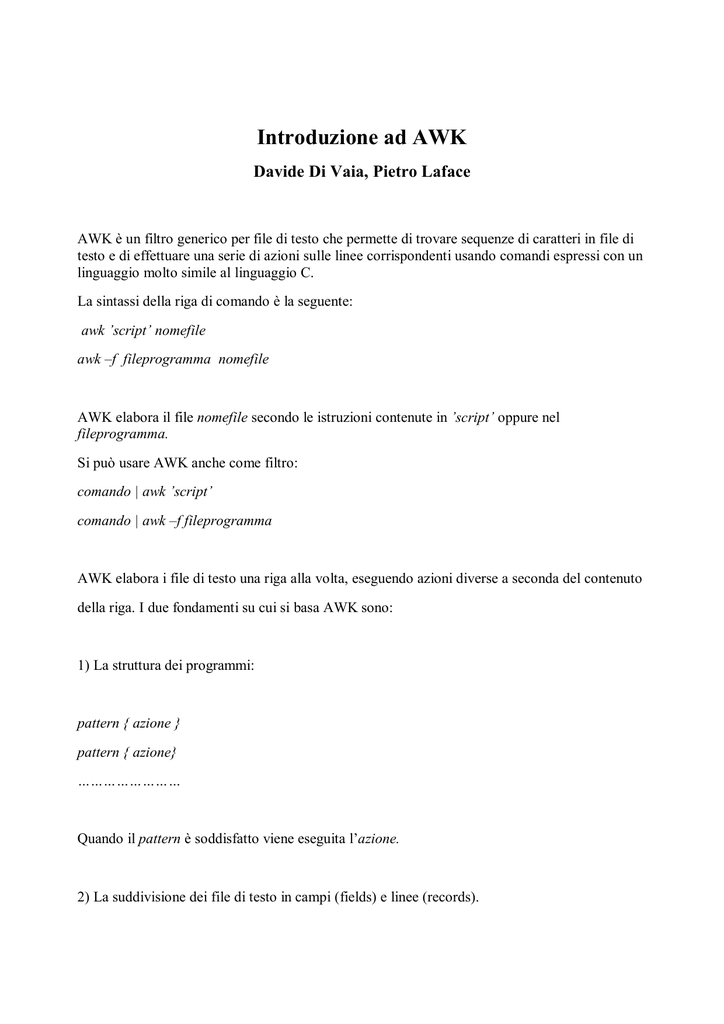 Introduzione ad AWK

Davide Di Vaia, Pietro Laface

AWK è un filtro generico per file di testo che permette di trovare sequenze di caratteri in file di testo e di effettuare una serie di azioni sulle linee corrispondenti usando comandi espressi con un linguaggio molto simile al linguaggio C.

La sintassi della riga di comando è la seguente:

awk 'script' nomefile

awk –f fileprogramma nomefile

AWK elabora il file nomefile secondo le istruzioni contenute in 'script' oppure nel fileprogramma.

Si può usare AWK anche come filtro:

comando | awk 'script'

comando | awk –f fileprogramma

AWK elabora i file di testo una riga alla volta, eseguendo azioni diverse a seconda del contenuto della riga. I due fondamenti su cui si basa AWK sono:

1) La struttura dei programmi:

pattern { azione }

pattern { azione}

……………………

Quando il pattern è soddisfatto viene eseguita l'azione.

2) La suddivisione dei file di testo in campi (fields) e linee (records).